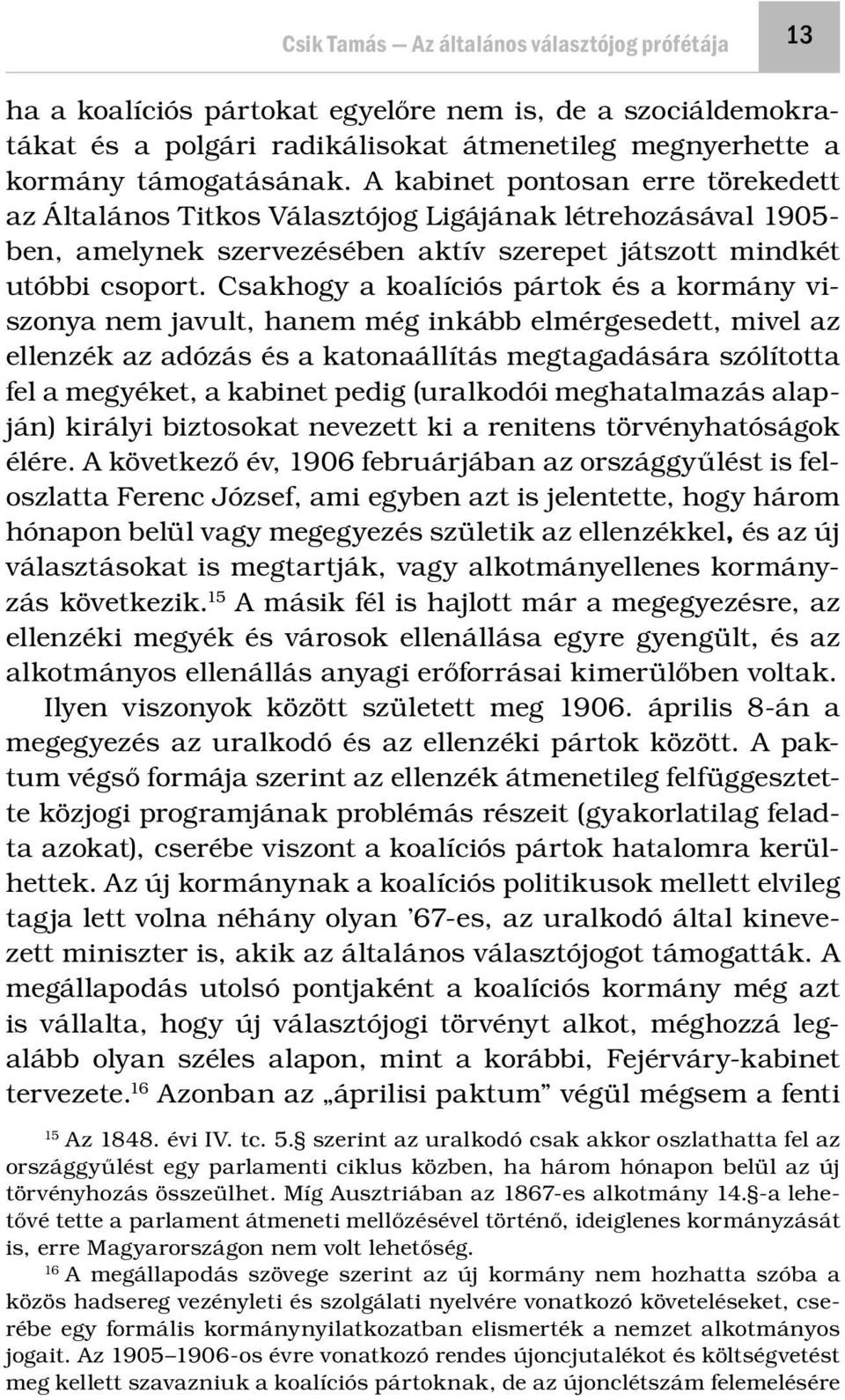 Csik Tamás — Az általános választójog prófétája

13

ha a koalíciós pártokat egyelőre nem is, de a szociáldemokratákat és a polgári radikálisokat átmenetileg megnyerhette a kormány támogatásának. A kabinet pontosan erre törekedett az Általános Titkos Választójog Ligájának létrehozásával 1905-ben, amelynek szervezésében aktív szerepet játszott mindkét utóbbi csoport. Csakhogy a koalíciós pártok és a kormány viszonya nem javult, hanem még inkább elmérgesedett, mivel az ellenzék az adózás és a katonaállítás megtagadására szólította fel a megyéket, a kabinet pedig (uralkodói meghatalmazás alapján) királyi biztosokat nevezett ki a renitens törvényhatóságok élére. A következő év, 1906 februárjában az országgyűlést is feloszlatta Ferenc József, ami egyben azt is jelentette, hogy három hónapon belül vagy megegyezés születik az ellenzékkel, és az új választásokat is megtartják, vagy alkotmányellenes kormányzás következik.$^{15}$ A másik fél is hajlott már a megegyezésre, az ellenzéki megyék és városok ellenállása egyre gyengült, és az alkotmányos ellenállás anyagi erőforrásai kimerülőben voltak.

Ilyen viszonyok között született meg 1906. április 8-án a megegyezés az uralkodó és az ellenzéki pártok között. A paktum végső formája szerint az ellenzék átmenetileg felfüggesztette közjogi programjának problémás részeit (gyakorlatilag feladta azokat), cserébe viszont a koalíciós pártok hatalomra kerülhettek. Az új kormánynak a koalíciós politikusok mellett elvileg tagja lett volna néhány olyan ’67-es, az uralkodó által kinevezett miniszter is, akik az általános választójogot támogatták. A megállapodás utolsó pontjaként a koalíciós kormány még azt is vállalta, hogy új választójogi törvényt alkot, méghozzá legalább olyan széles alapon, mint a korábbi, Fejérváry-kabinet tervezete.$^{16}$ Azonban az „áprilisi paktum” végül mégsem a fenti

$^{15}$ Az 1848. évi IV. tc. 5.§ szerint az uralkodó csak akkor oszlathatta fel az országgyűlést egy parlamenti ciklus közben, ha három hónapon belül az új törvényhozás összeülhet. Míg Ausztriában az 1867-es alkotmány 14.§-a lehetővé tette a parlament átmeneti mellőzésével történő, ideiglenes kormányzását is, erre Magyarországon nem volt lehetőség.

$^{16}$ A megállapodás szövege szerint az új kormány nem hozhatta szóba a közös hadsereg vezényleti és szolgálati nyelvére vonatkozó követeléseket, cserébe egy formális kormánynyilatkozatban elismerték a nemzet alkotmányos jogait. Az 1905–1906-os évre vonatkozó rendes újoncjutalékot és költségvetést meg kellett szavazniuk a koalíciós pártoknak, de az újonclétszám felemelésére